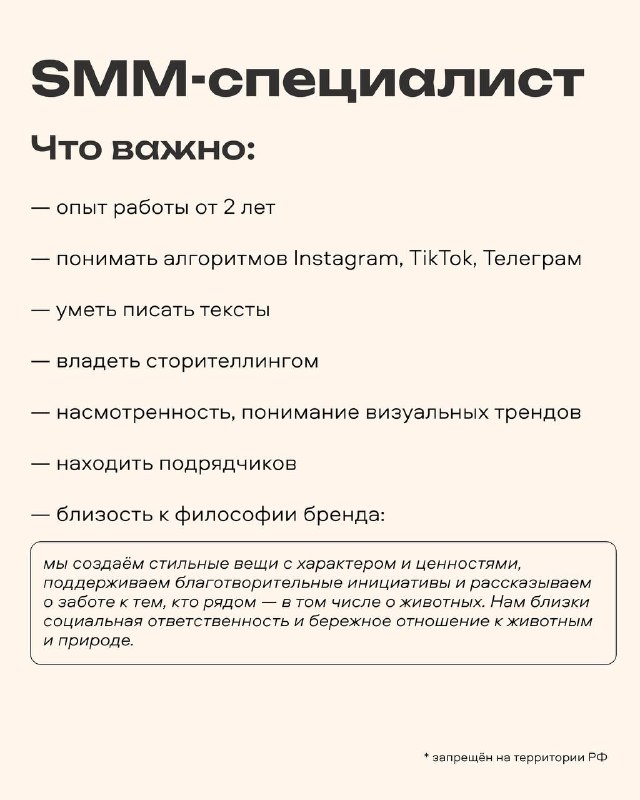 SMM-специалист

Что важно:

— опыт работы от 2 лет

— понимать алгоритмов Instagram, TikTok, Телеграм

— уметь писать тексты

— владеть сторителлингом

— насмотренность, понимание визуальных трендов

— находить подрядчиков

— близость к философии бренда:

мы создаём стильные вещи с характером и ценностями, поддерживаем благотворительные инициативы и рассказываем о заботе к тем, кто рядом — в том числе о животных. Нам близки социальная ответственность и бережное отношение к животным и природе.

* запрещён на территории РФ